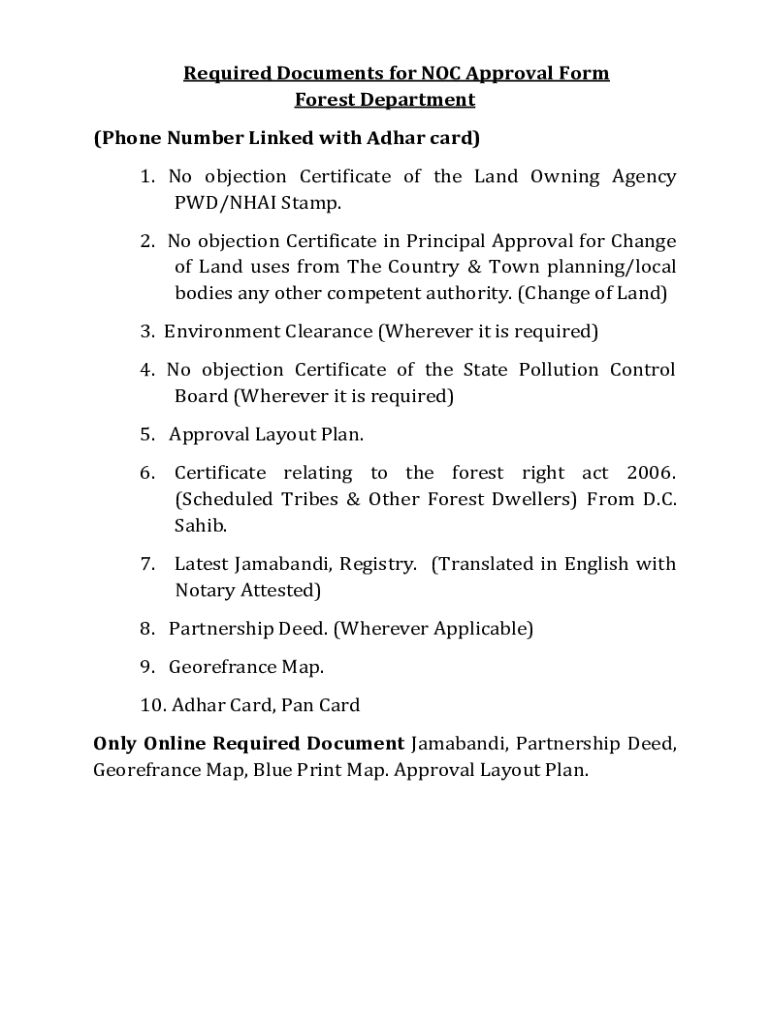 Required Documents for NOC Approval Form
Forest Department

(Phone Number Linked with Adhar card)

1. No objection Certificate of the Land Owning Agency PWD/NHAI Stamp.

2. No objection Certificate in Principal Approval for Change of Land uses from The Country & Town planning/local bodies any other competent authority. (Change of Land)

3. Environment Clearance (Wherever it is required)

4. No objection Certificate of the State Pollution Control Board (Wherever it is required)

5. Approval Layout Plan.

6. Certificate relating to the forest right act 2006. (Scheduled Tribes & Other Forest Dwellers) From D.C. Sahib.

7. Latest Jamabandi, Registry. (Translated in English with Notary Attested)

8. Partnership Deed. (Wherever Applicable)

9. Georefrance Map.

10. Adhar Card, Pan Card

Only Online Required Document Jamabandi, Partnership Deed, Georefrance Map, Blue Print Map. Approval Layout Plan.